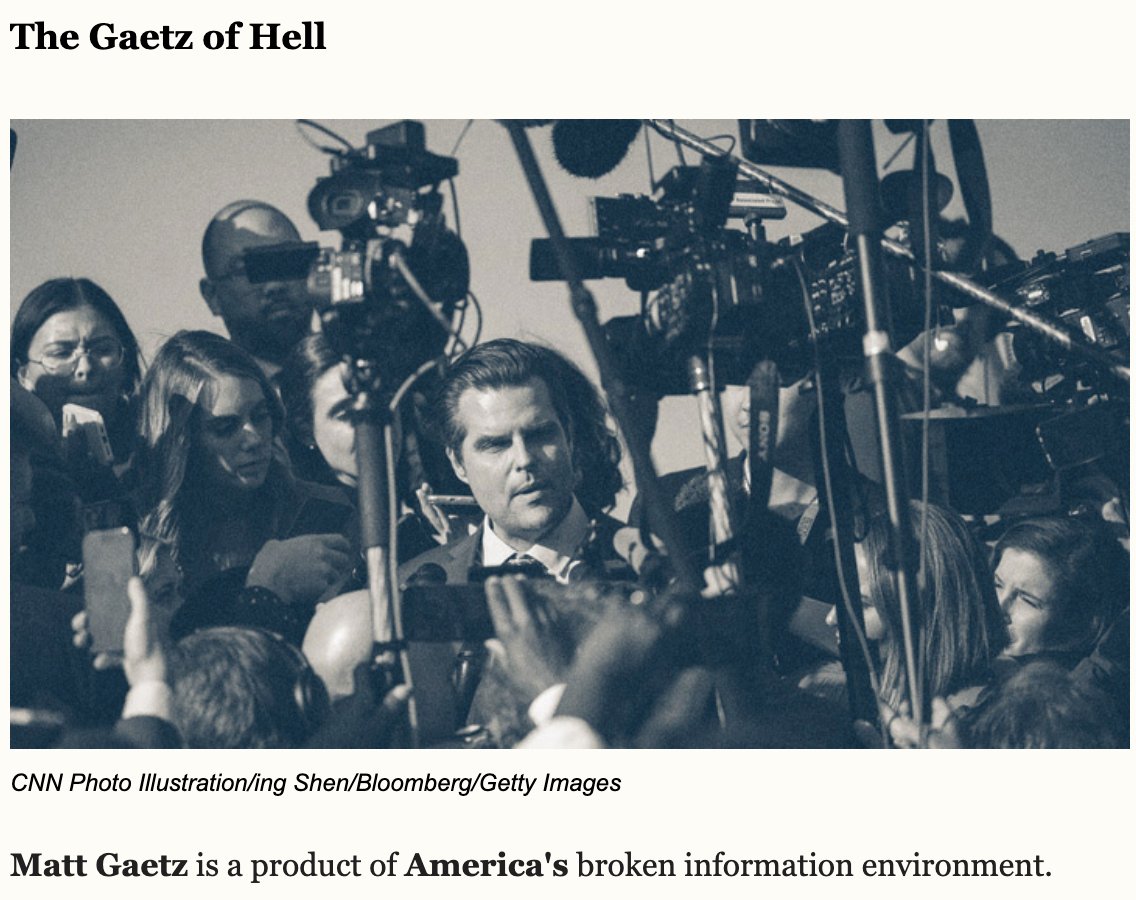 The Gaetz of Hell

SONY

CNN Photo Illustration/ing Shen/Bloomberg/Getty Images

Matt Gaetz is a product of America's broken information environment.